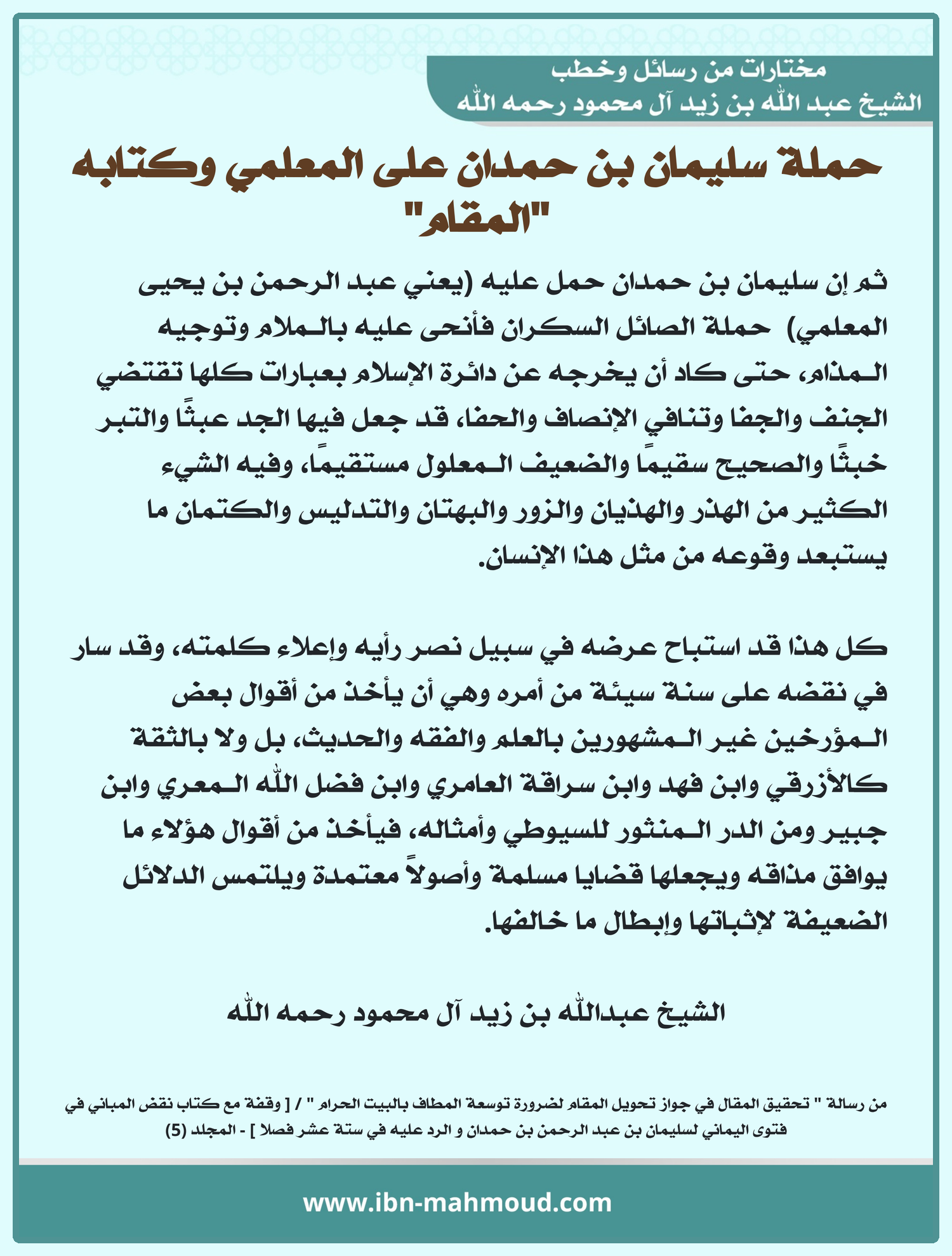 مختارات من رسائل وخطب
الشيخ عبد الله بن زيد آل محمود رحمه الله

حملة سليمان بن حمدان على المعلمي وكتابه "المقام"

ثم إن سليمان بن حمدان حمل عليه (يعني عبد الرحمن بن يحيى المعلمي) حملة الصائل السكران فأنحى عليه بالملام وتوجيه المذام، حتى كاد أن يخرجه عن دائرة الإسلام بعبارات كلها تقتضي الجنف والجفا وتنافي الإنصاف والحفا، قد جعل فيها الجد عبثًا والتبر خبثًا والصحيح سقيماً والضعيف المعلول مستقيماً، وفيه الشيء الكثير من الهذر والهذيان والزور والبهتان والتدليس والكتمان ما يستبعد وقوعه من مثل هذا الإنسان.

كل هذا قد استباح عرضه في سبيل نصر رأيه وإعلاء كلمته، وقد سار في نقضه على سنة سيئة من أمره وهي أن يأخذ من أقوال بعض المؤرخين غير المشهورين بالعلم والفقه والحديث، بل ولا بالثقة كالأزرقي وابن فهد وابن سراقة العامري وابن فضل الله المعري وابن جبير ومن الدر المنثور للسيوطي وأمثاله، فيأخذ من أقوال هؤلاء ما يوافق مذاقه ويجعلها قضايا مسلمة وأصولاً معتمدة ويلتمس الدلائل الضعيفة لإثباتها وإبطال ما خالفها.

الشيخ عبدالله بن زيد آل محمود رحمه الله

من رسالة " تحقيق المقال في جواز تحويل المقام لضرورة توسعة المطاف بالبيت الحرام " / [ وقفة مع كتاب نقض المباني في فتوى اليماني لسليمان بن عبد الرحمن بن حمدان و الرد عليه في ستة عشر فصلا ] - المجلد (5)

www.ibn-mahmoud.com